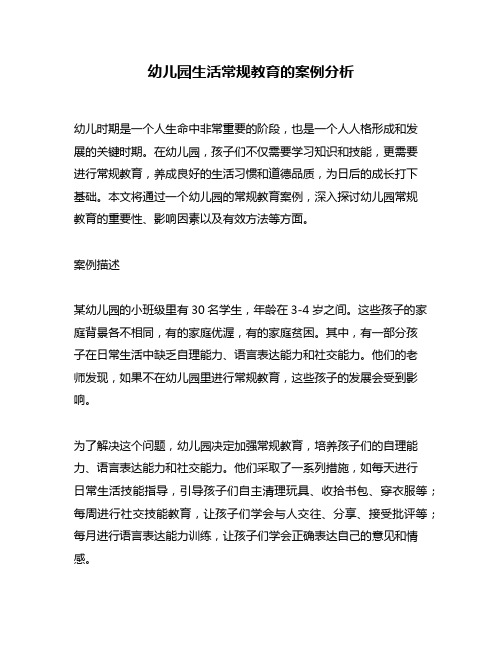 幼儿园生活常规教育的案例分析

幼儿时期是一个人生命中非常重要的阶段，也是一个人人格形成和发展的关键时期。在幼儿园，孩子们不仅需要学习知识和技能，更需要进行常规教育，养成良好的生活习惯和道德品质，为日后的成长打下基础。本文将通过一个幼儿园的常规教育案例，深入探讨幼儿园常规教育的重要性、影响因素以及有效方法等方面。

案例描述

某幼儿园的小班级里有 30 名学生，年龄在 3-4 岁之间。这些孩子的家庭背景各不相同，有的家庭优渥，有的家庭贫困。其中，有一部分孩子在日常生活中缺乏自理能力、语言表达能力和社交能力。他们的老师发现，如果不在幼儿园里进行常规教育，这些孩子的发展会受到影响。

为了解决这个问题，幼儿园决定加强常规教育，培养孩子们的自理能力、语言表达能力和社交能力。他们采取了一系列措施，如每天进行日常生活技能指导，引导孩子们自主清理玩具、收拾书包、穿衣服等；每周进行社交技能教育，让孩子们学会与人交往、分享、接受批评等；每月进行语言表达能力训练，让孩子们学会正确表达自己的意见和情感。